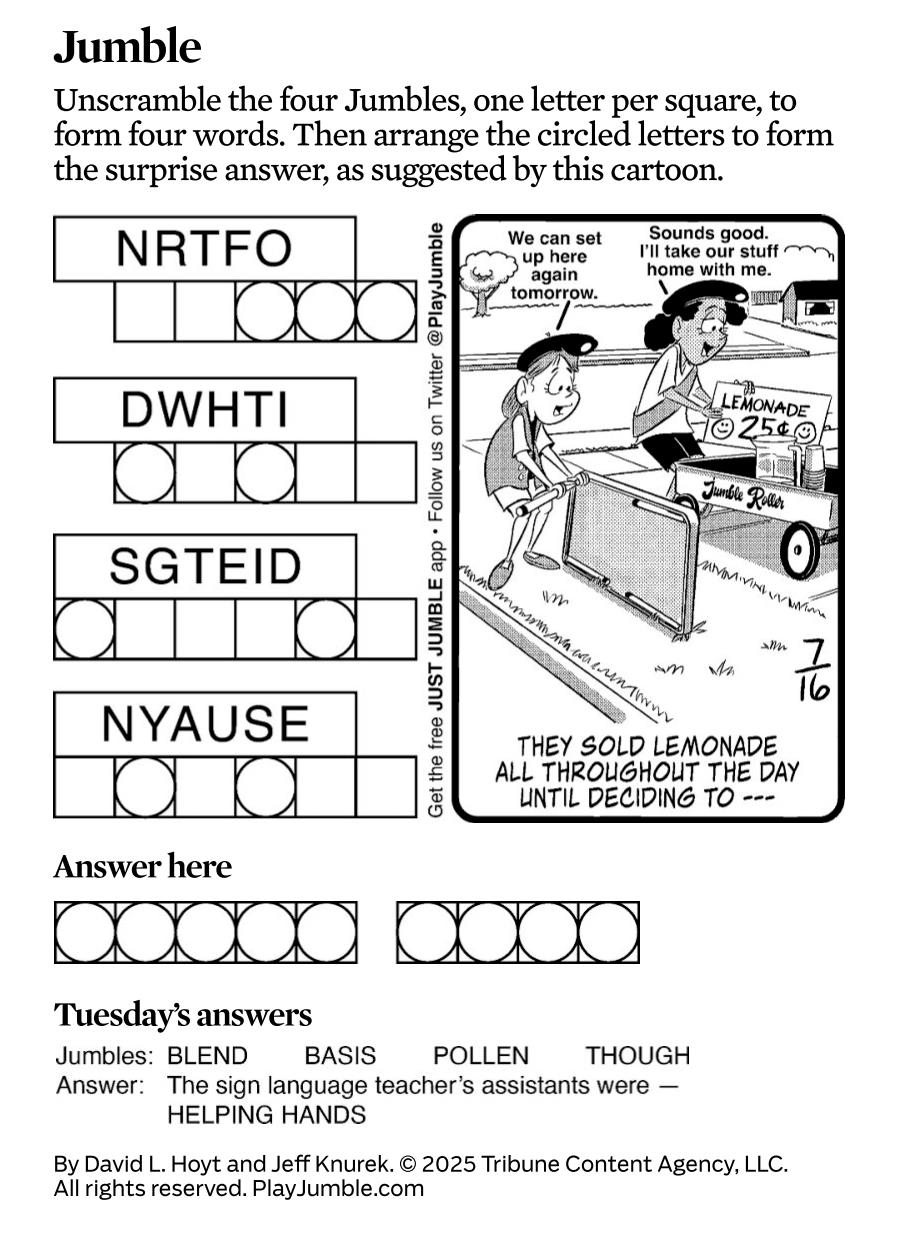 Jumble

Unscramble the four Jumbles, one letter per square, to form four words. Then arrange the circled letters to form the surprise answer, as suggested by this cartoon.

NRTFO

DWHTI

SGTEID

NYAUSE

Get the free JUST JUMBLE app • Follow us on Twitter @PlayJumble

We can set up here again tomorrow.

Sounds good. I'll take our stuff home with me.

LEMONADE 25¢

Jumble Roller

7/16

THEY SOLD LEMONADE ALL THROUGHOUT THE DAY UNTIL DECIDING TO ---

Answer here

Tuesday's answers

Jumbles: BLEND BASIS POLLEN THOUGH
Answer: The sign language teacher's assistants were — HELPING HANDS

By David L. Hoyt and Jeff Knurek. © 2025 Tribune Content Agency, LLC. All rights reserved. PlayJumble.com